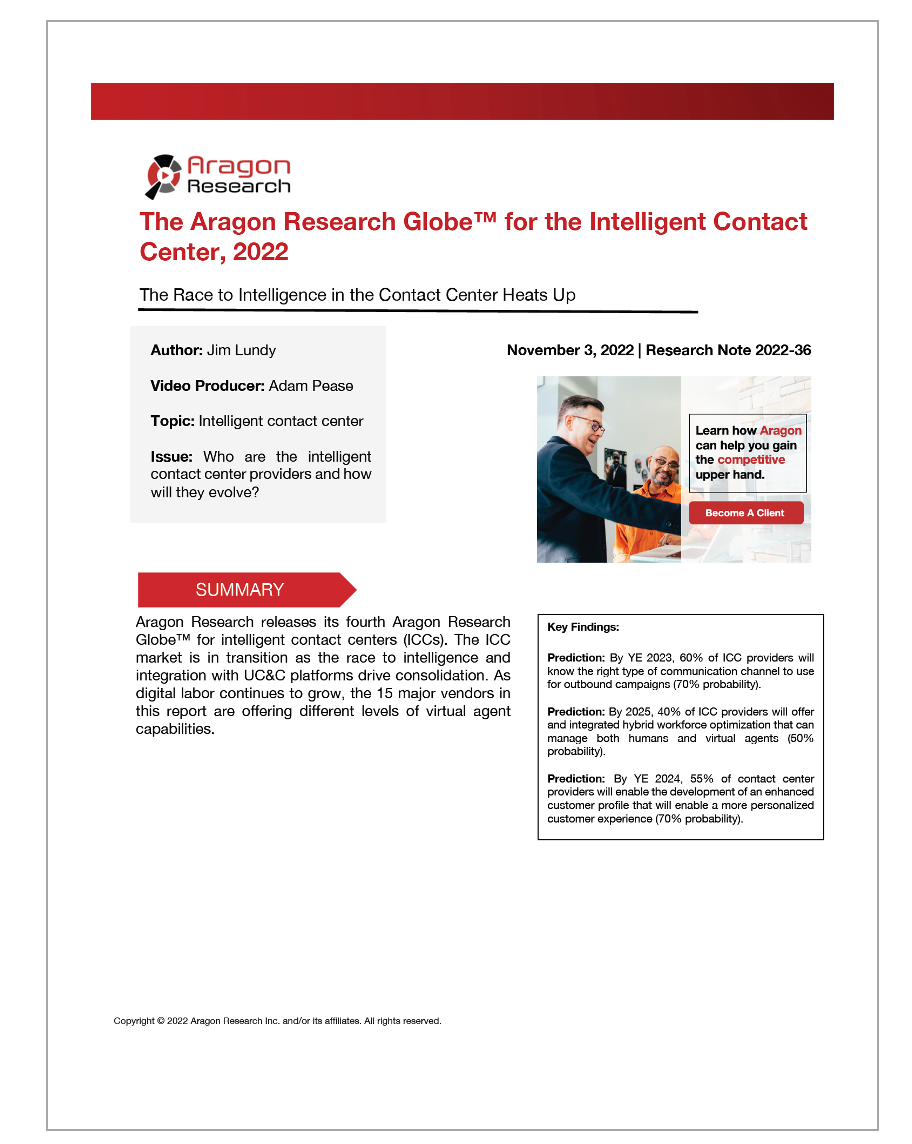 Aragon Research

The Aragon Research Globe™ for the Intelligent Contact Center, 2022

The Race to Intelligence in the Contact Center Heats Up

Author: Jim Lundy

Video Producer: Adam Pease

Topic: Intelligent contact center

Issue: Who are the intelligent contact center providers and how will they evolve?

November 3, 2022 | Research Note 2022-36

Learn how Aragon can help you gain the competitive upper hand.

Become A Client

SUMMARY

Aragon Research releases its fourth Aragon Research Globe™ for intelligent contact centers (ICCs). The ICC market is in transition as the race to intelligence and integration with UC&C platforms drive consolidation. As digital labor continues to grow, the 15 major vendors in this report are offering different levels of virtual agent capabilities.

Key Findings:

Prediction: By YE 2023, 60% of ICC providers will know the right type of communication channel to use for outbound campaigns (70% probability).

Prediction: By 2025, 40% of ICC providers will offer and integrated hybrid workforce optimization that can manage both humans and virtual agents (50% probability).

Prediction: By YE 2024, 55% of contact center providers will enable the development of an enhanced customer profile that will enable a more personalized customer experience (70% probability).

Copyright © 2022 Aragon Research Inc. and/or its affiliates. All rights reserved.